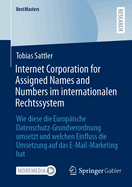 BestMasters

RESEARCH

Tobias Sattler

Internet Corporation for Assigned Names and Numbers im internationalen Rechtssystem

Wie diese die Europäische Datenschutz-Grundverordnung umsetzt und welchen Einfluss die Umsetzung auf das E-Mail-Marketing hat

MOREMEDIA

Springer Gabler